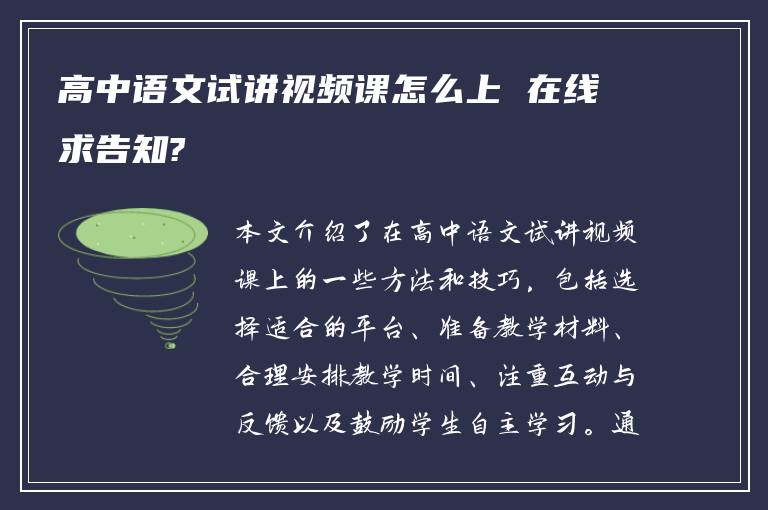 高中语文试讲视频课怎么上 在线求告知?

本文介绍了在高中语文试讲视频课上的一些方法和技巧，包括选择适合的平台、准备教学材料、合理安排教学时间、注重互动与反馈以及鼓励学生自主学习。通